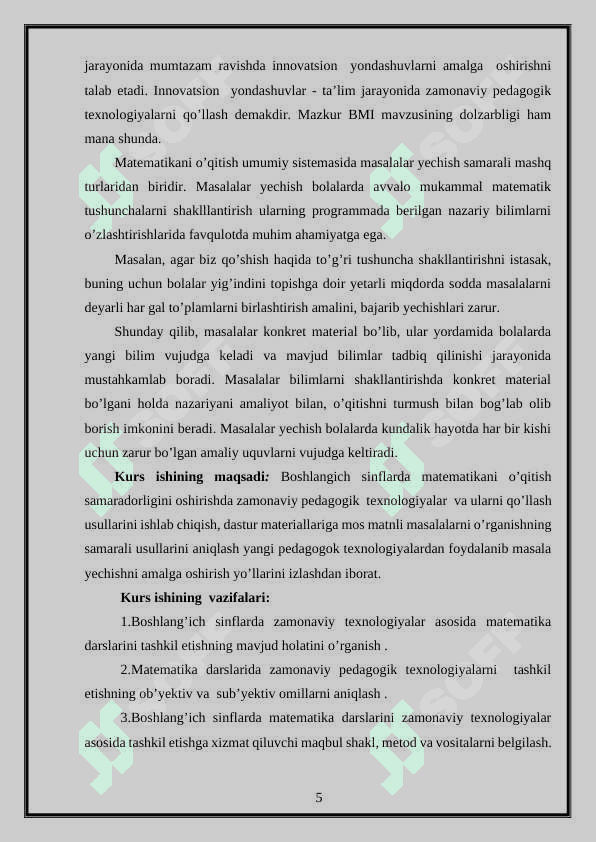 jarayonida mumtazam ravishda innovatsion yondashuvlarni amalga oshirishni talab etadi. Innovatsion yondashuvlar - ta’lim jarayonida zamonaviy pedagogik texnologiyalarni qo’llash demakdir. Mazkur BMI mavzusining dolzarbligi ham mana shunda.

Matematikani o’qitish umumiy sistemasida masalalar yechish samarali mashq turlaridan biridir. Masalalar yechish bolalarda avvalo mukammal matematik tushunchalarni shaklllantirish ularning programmada berilgan nazariy bilimlarni o’zlashtirishlarida favqulotda muhim ahamiyatga ega.

Masalan, agar biz qo’shish haqida to’g’ri tushuncha shakllantirishni istasak, buning uchun bolalar yig’indini topishga doir yetarli miqdorda sodda masalalarni deyarli har gal to’plamlarni birlashtirish amalini, bajarib yechishlari zarur.

Shunday qilib, masalalar konkret material bo’lib, ular yordamida bolalarda yangi bilim vujudga keladi va mavjud bilimlar tadbiq qilinishi jarayonida mustahkamlab boradi. Masalalar bilimlarni shakllantirishda konkret material bo’lgani holda nazariyani amaliyot bilan, o’qitishni turmush bilan bog’lab olib borish imkonini beradi. Masalalar yechish bolalarda kundalik hayotda har bir kishi uchun zarur bo’lgan amaliy uquvlarni vujudga keltiradi.

Kurs ishining maqsadi: Boshlangich sinflarda matematikani o’qitish samaradorligini oshirishda zamonaviy pedagogik texnologiyalar va ularni qo’llash usullarini ishlab chiqish, dastur materiallariga mos matnli masalalarni o’rganishning samarali usullarini aniqlash yangi pedagogok texnologiyalardan foydalanib masala yechishni amalga oshirish yo’llarini izlashdan iborat.

Kurs ishining vazifalari:

1.Boshlang’ich sinflarda zamonaviy texnologiyalar asosida matematika darslarini tashkil etishning mavjud holatini o’rganish .

2.Matematika darslarida zamonaviy pedagogik texnologiyalarni tashkil etishning ob’yektiv va sub’yektiv omillarni aniqlash .

3.Boshlang’ich sinflarda matematika darslarini zamonaviy texnologiyalar asosida tashkil etishga xizmat qiluvchi maqbul shakl, metod va vositalarni belgilash.

5